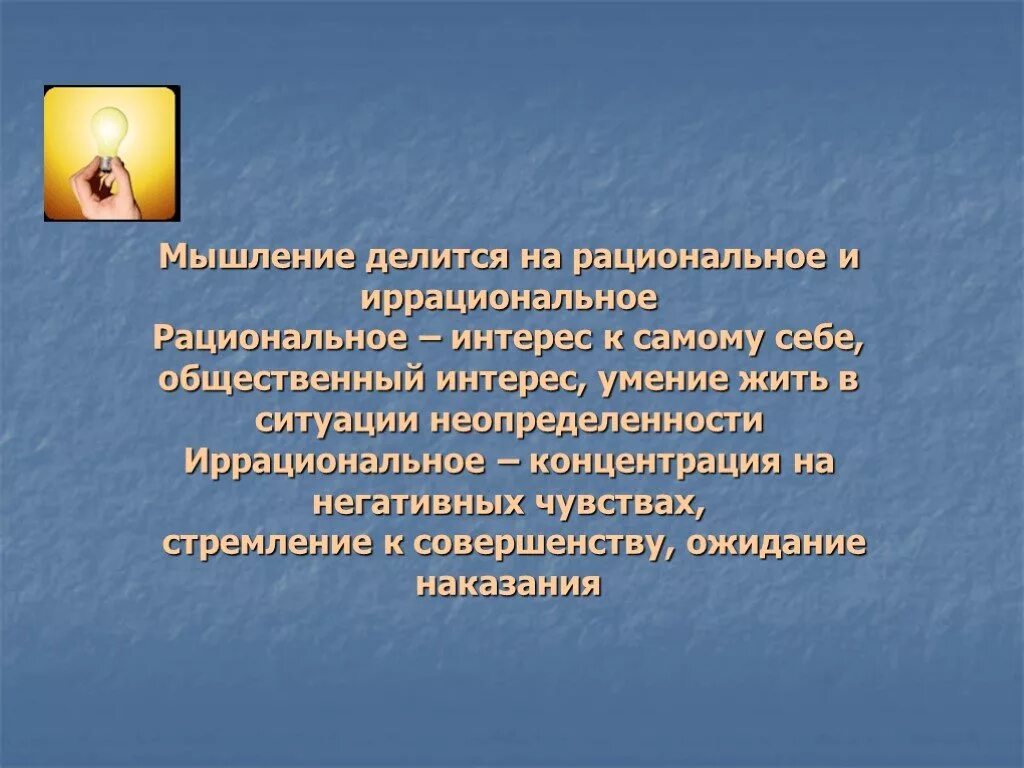 Мышление делится на рациональное и иррациональное
Рациональное – интерес к самому себе, общественный интерес, умение жить в ситуации неопределенности
Иррациональное – концентрация на негативных чувствах,
стремление к совершенству, ожидание наказания